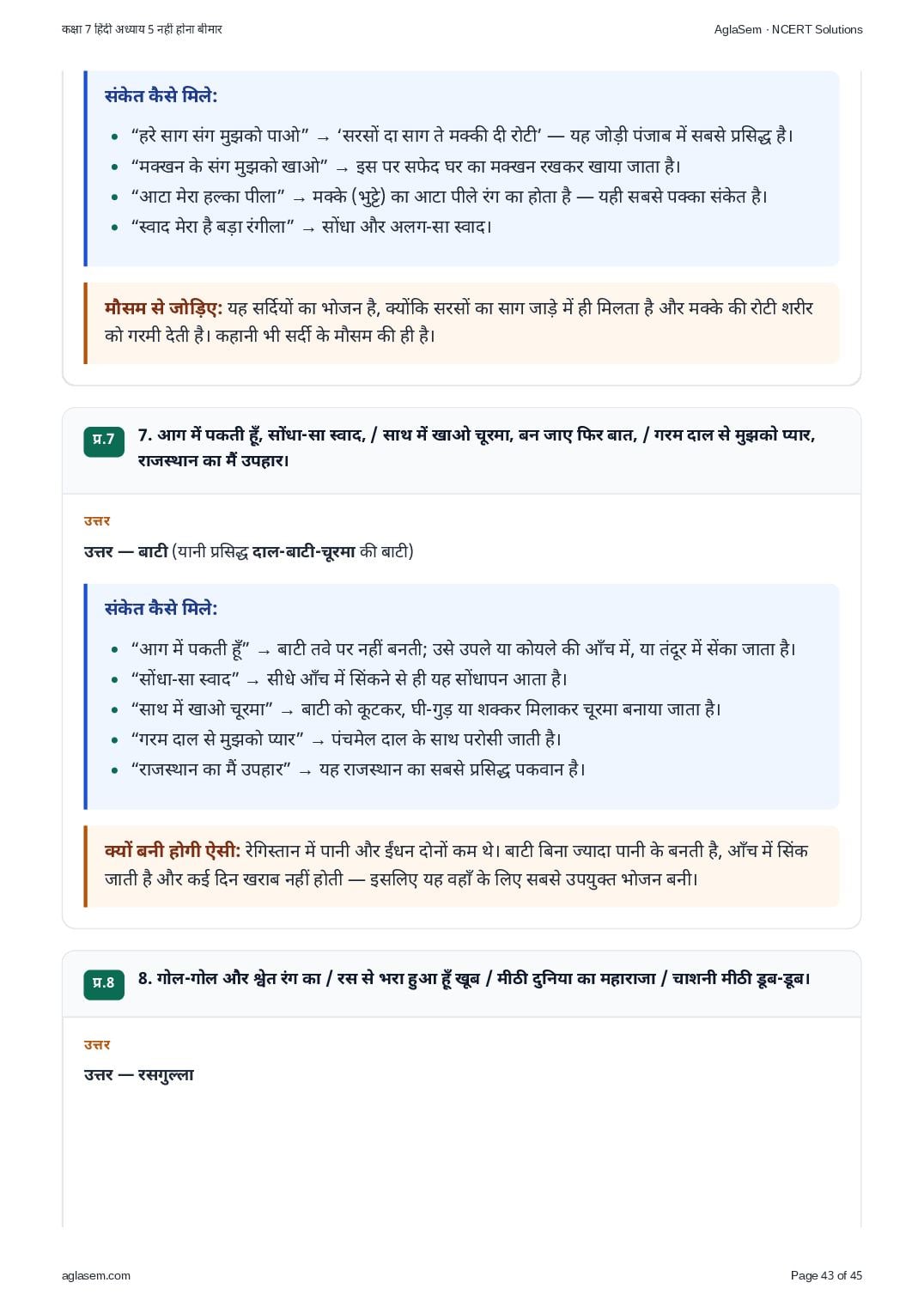 कक्षा 7 हिंदी अध्याय 5 नहीं होना बीमार

AglaSem · NCERT Solutions

संकेत कैसे मिले:

- “हरे साग संग मुझको पाओ” → ‘सरसों दा साग ते मक्की दी रोटी’ — यह जोड़ी पंजाब में सबसे प्रसिद्ध है।
- “मक्खन के संग मुझको खाओ” → इस पर सफेद घर का मक्खन रखकर खाया जाता है।
- “आटा मेरा हल्का पीला” → मक्के (भुट्टे) का आटा पीले रंग का होता है — यही सबसे पक्का संकेत है।
- “स्वाद मेरा है बड़ा रंगीला” → सोंधा और अलग-सा स्वाद।

मौसम से जोड़िए: यह सर्दियों का भोजन है, क्योंकि सरसों का साग जाड़े में ही मिलता है और मक्के की रोटी शरीर को गरमी देती है। कहानी भी सर्दी के मौसम की ही है।

प्र.7 7. आग में पकती हूँ, सोंधा-सा स्वाद, / साथ में खाओ चूरमा, बन जाए फिर बात, / गरम दाल से मुझको प्यार, राजस्थान का मैं उपहार।

उत्तर

उत्तर — बाटी (यानी प्रसिद्ध दाल-बाटी-चूरमा की बाटी)

संकेत कैसे मिले:

- “आग में पकती हूँ” → बाटी तवे पर नहीं बनती; उसे उपले या कोयले की आँच में, या तंदूर में सेंका जाता है।
- “सोंधा-सा स्वाद” → सीधे आँच में सिंकने से ही यह सोंधापन आता है।
- “साथ में खाओ चूरमा” → बाटी को कूटकर, घी-गुड़ या शक्कर मिलाकर चूरमा बनाया जाता है।
- “गरम दाल से मुझको प्यार” → पंचमेल दाल के साथ परोसी जाती है।
- “राजस्थान का मैं उपहार” → यह राजस्थान का सबसे प्रसिद्ध पकवान है।

क्यों बनी होगी ऐसी: रेगिस्तान में पानी और ईंधन दोनों कम थे। बाटी बिना ज्यादा पानी के बनती है, आँच में सिंक जाती है और कई दिन खराब नहीं होती — इसलिए यह वहाँ के लिए सबसे उपयुक्त भोजन बनी।

प्र.8 8. गोल-गोल और श्वेत रंग का / रस से भरा हुआ हूँ खूब / मीठी दुनिया का महाराजा / चाशनी मीठी डूब-डूब।

उत्तर

उत्तर — रसगुल्ला

aglasem.com

Page 43 of 45